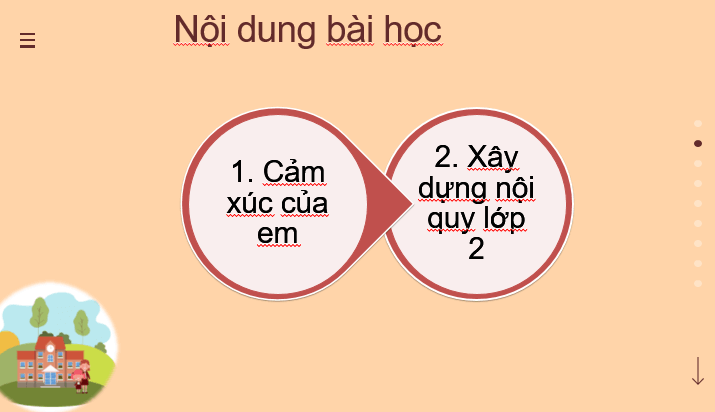 Nội dung bài học

1. Cảm xúc của em

2. Xây dựng nội quy lớp 2